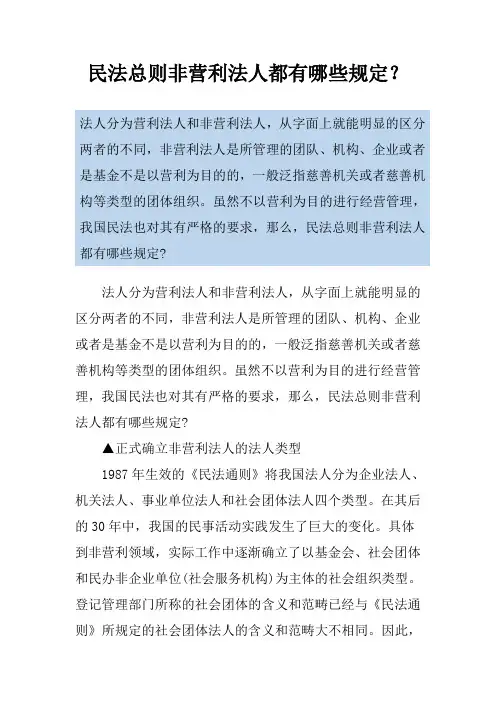 民法总则非营利法人都有哪些规定？

法人分为营利法人和非营利法人，从字面上就能明显的区分两者的不同，非营利法人是所管理的团队、机构、企业或者是基金不是以营利为目的的，一般泛指慈善机关或者慈善机构等类型的团体组织。虽然不以营利为目的进行经营管理，我国民法也对其有严格的要求，那么，民法总则非营利法人都有哪些规定？

法人分为营利法人和非营利法人，从字面上就能明显的区分两者的不同，非营利法人是所管理的团队、机构、企业或者是基金不是以营利为目的的，一般泛指慈善机关或者慈善机构等类型的团体组织。虽然不以营利为目的进行经营管理，我国民法也对其有严格的要求，那么，民法总则非营利法人都有哪些规定？

▲正式确立非营利法人的法人类型

1987 年生效的《民法通则》将我国法人分为企业法人、机关法人、事业单位法人和社会团体法人四个类型。在其后的 30 年中，我国的民事活动实践发生了巨大的变化。具体到非营利领域，实际工作中逐渐确立了以基金会、社会团体和民办非企业单位(社会服务机构)为主体的社会组织类型。登记管理部门所称的社会团体的含义和范畴已经与《民法通则》所规定的社会团体法人的含义和范畴大不相同。因此，